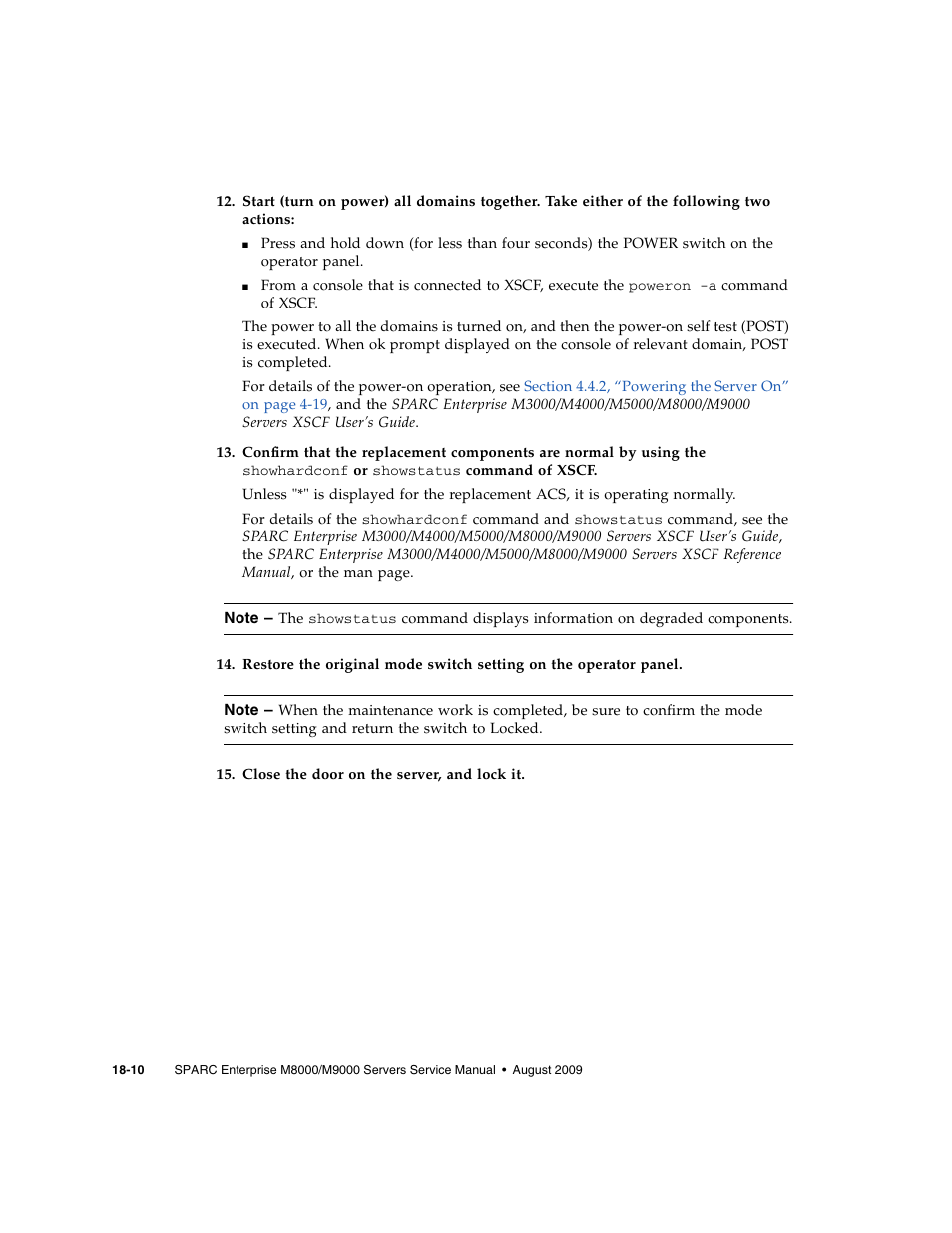 12. Start (turn on power) all domains together. Take either of the following two actions:

■ Press and hold down (for less than four seconds) the POWER switch on the operator panel.

■ From a console that is connected to XSCF, execute the poweron -a command of XSCF.

The power to all the domains is turned on, and then the power-on self test (POST) is executed. When ok prompt displayed on the console of relevant domain, POST is completed.

For details of the power-on operation, see Section 4.4.2, “Powering the Server On” on page 4-19, and the SPARC Enterprise M3000/M4000/M5000/M8000/M9000 Servers XSCF User’s Guide.

13. Confirm that the replacement components are normal by using the showhardconf or showstatus command of XSCF.

Unless "*" is displayed for the replacement ACS, it is operating normally.

For details of the showhardconf command and showstatus command, see the SPARC Enterprise M3000/M4000/M5000/M8000/M9000 Servers XSCF User’s Guide, the SPARC Enterprise M3000/M4000/M5000/M8000/M9000 Servers XSCF Reference Manual, or the man page.

Note – The showstatus command displays information on degraded components.

14. Restore the original mode switch setting on the operator panel.

Note – When the maintenance work is completed, be sure to confirm the mode switch setting and return the switch to Locked.

15. Close the door on the server, and lock it.

18-10 SPARC Enterprise M8000/M9000 Servers Service Manual • August 2009